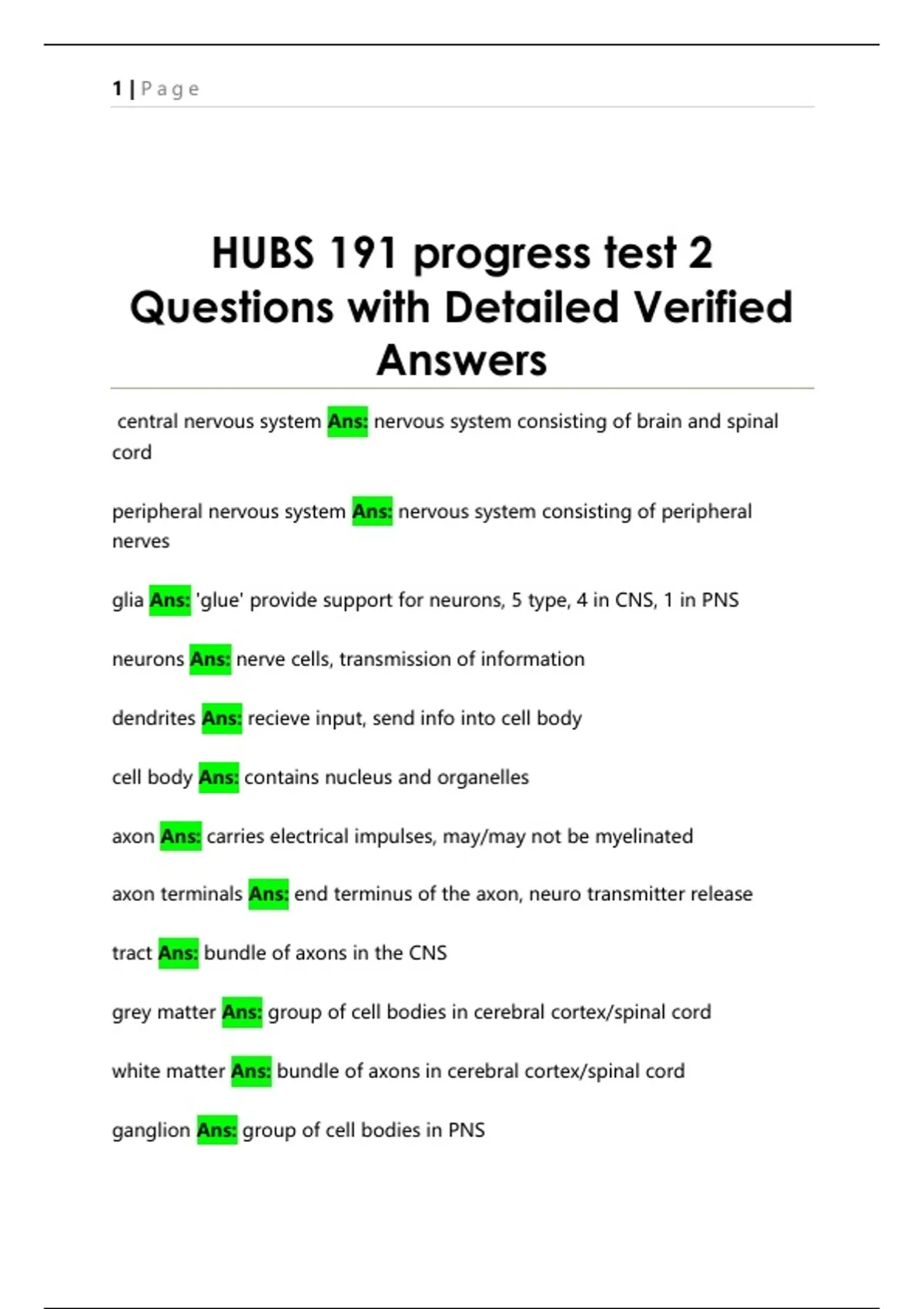 1 | Page

HUBS 191 progress test 2 Questions with Detailed Verified Answers

central nervous system Ans: nervous system consisting of brain and spinal cord

peripheral nervous system Ans: nervous system consisting of peripheral nerves

glia Ans: 'glue' provide support for neurons, 5 type, 4 in CNS, 1 in PNS

neurons Ans: nerve cells, transmission of information

dendrites Ans: recieve input, send info into cell body

cell body Ans: contains nucleus and organelles

axon Ans: carries electrical impulses, may/may not be myelinated

axon terminals Ans: end terminus of the axon, neuro transmitter release

tract Ans: bundle of axons in the CNS

grey matter Ans: group of cell bodies in cerebral cortex/spinal cord

white matter Ans: bundle of axons in cerebral cortex/spinal cord

ganglion Ans: group of cell bodies in PNS